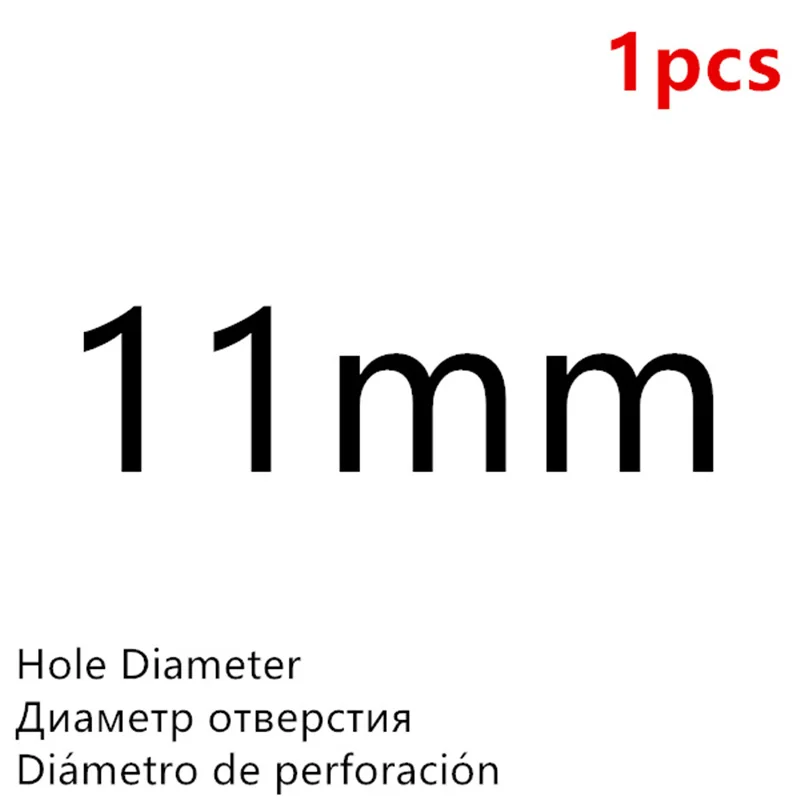 1pcs

11mm

Hole Diameter
Диаметр отверстия
Diámetro de perforación